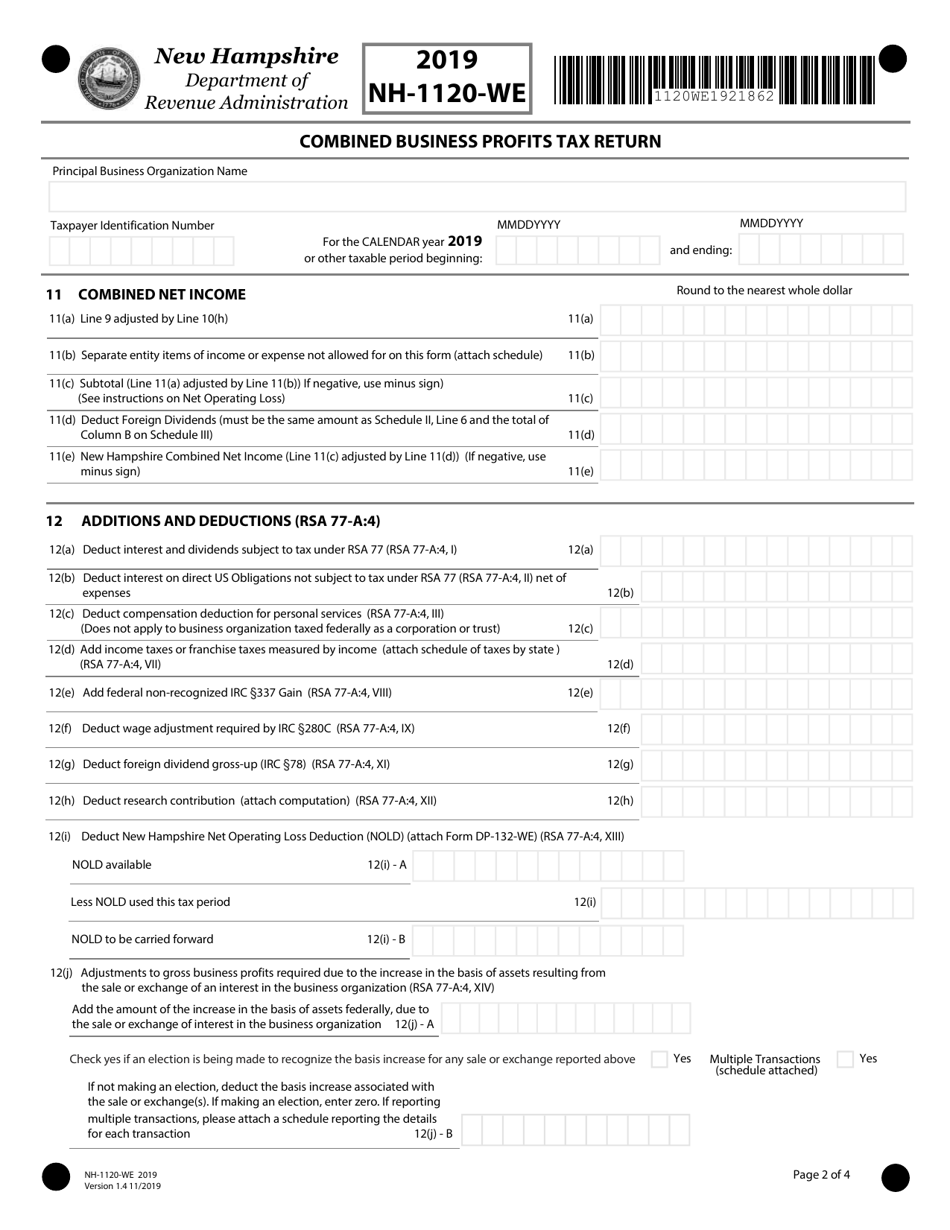 New Hampshire
Department of
Revenue Administration

2019
NH-1120-WE

1120WE1921862

COMBINED BUSINESS PROFITS TAX RETURN

Principal Business Organization Name

Taxpayer Identification Number

For the CALENDAR year 2019
or other taxable period beginning:

MMDDYYYY

and ending:

MMDDYYYY

11 COMBINED NET INCOME

Round to the nearest whole dollar

11(a) Line 9 adjusted by Line 10(h) 11(a)

11(b) Separate entity items of income or expense not allowed for on this form (attach schedule) 11(b)

11(c) Subtotal (Line 11(a) adjusted by Line 11(b)) If negative, use minus sign)
(See instructions on Net Operating Loss) 11(c)

11(d) Deduct Foreign Dividends (must be the same amount as Schedule II, Line 6 and the total of Column B on Schedule III) 11(d)

11(e) New Hampshire Combined Net Income (Line 11(c) adjusted by Line 11(d)) (If negative, use minus sign) 11(e)

12 ADDITIONS AND DEDUCTIONS (RSA 77-A:4)

12(a) Deduct interest and dividends subject to tax under RSA 77 (RSA 77-A:4, I) 12(a)

12(b) Deduct interest on direct US Obligations not subject to tax under RSA 77 (RSA 77-A:4, II) net of expenses 12(b)

12(c) Deduct compensation deduction for personal services (RSA 77-A:4, III)
(Does not apply to business organization taxed federally as a corporation or trust) 12(c)

12(d) Add income taxes or franchise taxes measured by income (attach schedule of taxes by state )
(RSA 77-A:4, VII) 12(d)

12(e) Add federal non-recognized IRC §337 Gain (RSA 77-A:4, VIII) 12(e)

12(f) Deduct wage adjustment required by IRC §280C (RSA 77-A:4, IX) 12(f)

12(g) Deduct foreign dividend gross-up (IRC §78) (RSA 77-A:4, XI) 12(g)

12(h) Deduct research contribution (attach computation) (RSA 77-A:4, XII) 12(h)

12(i) Deduct New Hampshire Net Operating Loss Deduction (NOLD) (attach Form DP-132-WE) (RSA 77-A:4, XIII)

NOLD available 12(i) - A

Less NOLD used this tax period 12(i)

NOLD to be carried forward 12(i) - B

12(j) Adjustments to gross business profits required due to the increase in the basis of assets resulting from the sale or exchange of an interest in the business organization (RSA 77-A:4, XIV)

Add the amount of the increase in the basis of assets federally, due to the sale or exchange of interest in the business organization 12(j) - A

Check yes if an election is being made to recognize the basis increase for any sale or exchange reported above Yes Multiple Transactions (schedule attached) Yes

If not making an election, deduct the basis increase associated with the sale or exchange(s). If making an election, enter zero. If reporting multiple transactions, please attach a schedule reporting the details for each transaction 12(j) - B

NH-1120-WE 2019
Version 1.4 11/2019

Page 2 of 4